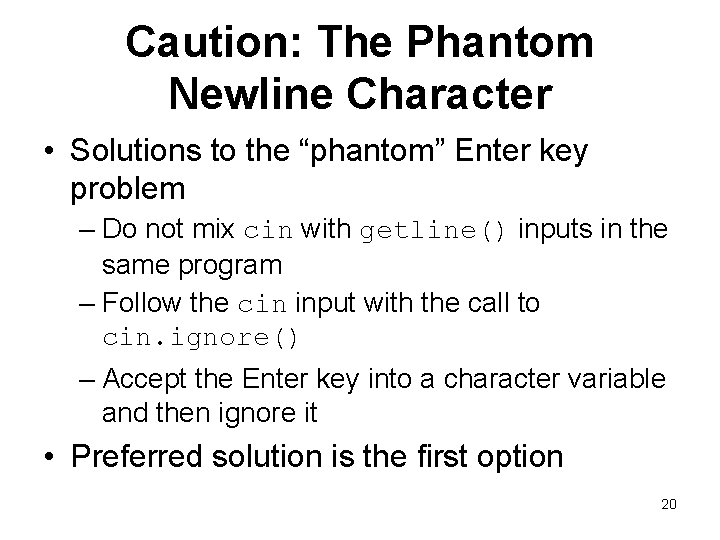 Caution: The Phantom Newline Character

• Solutions to the “phantom” Enter key problem
– Do not mix cin with getline() inputs in the same program
– Follow the cin input with the call to cin.ignore()
– Accept the Enter key into a character variable and then ignore it
• Preferred solution is the first option

20